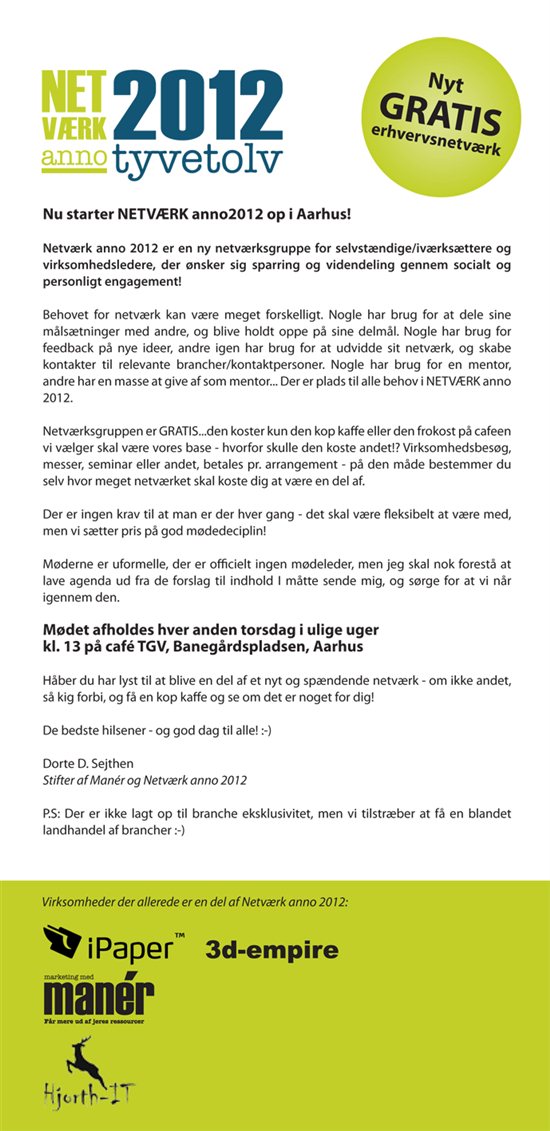 NET VÆRK 2012 anno tyvetolv

Nyt GRATIS erhvervsnetværk

Nu starter NETVÆRK anno2012 op i Aarhus!

Netværk anno 2012 er en ny netværksgruppe for selvstændige/iværksættere og virksomhedsledere, der ønsker sig sparring og videndeling gennem socialt og personligt engagement!

Behovet for netværk kan være meget forskelligt. Nogle har brug for at dele sine målsætninger med andre, og blive holdt oppe på sine delmål. Nogle har brug for feedback på nye ideer, andre igen har brug for at udvidde sit netværk, og skabe kontakter til relevante brancher/kontaktpersoner. Nogle har brug for en mentor, andre har en masse at give af som mentor... Der er plads til alle behov i NETVÆRK anno 2012.

Netværksgruppen er GRATIS...den koster kun den kop kaffe eller den frokost på cafeen vi vælger skal være vores base - hvorfor skulle den koste andet!? Virksomhedsbesøg, messer, seminar eller andet, betales pr. arrangement - på den måde bestemmer du selv hvor meget netværket skal koste dig at være en del af.

Der er ingen krav til at man er der hver gang - det skal være fleksibelt at være med, men vi sætter pris på god mødedeciplin!

Møderne er uformelle, der er officielt ingen mødeleder, men jeg skal nok forestå at lave agenda ud fra de forslag til indhold I måtte sende mig, og sørge for at vi når igennem den.

Mødet afholdes hver anden torsdag i ulige uger
kl. 13 på café TGV, Banegårdspladsen, Aarhus

Håber du har lyst til at blive en del af et nyt og spændende netværk - om ikke andet, så kig forbi, og få en kop kaffe og se om det er noget for dig!

De bedste hilsener - og god dag til alle! :-)

Dorte D. Sejthen
Stifter af Manér og Netværk anno 2012

P.S: Der er ikke lagt op til branche eksklusivitet, men vi tilstræber at få en blandet landhandel af brancher :-)

Virksomheder der allerede er en del af Netværk anno 2012:

iPaper™ 3d-empire

marketing med manér
Får mere ud af jeres ressourcer

Hjorth-IT